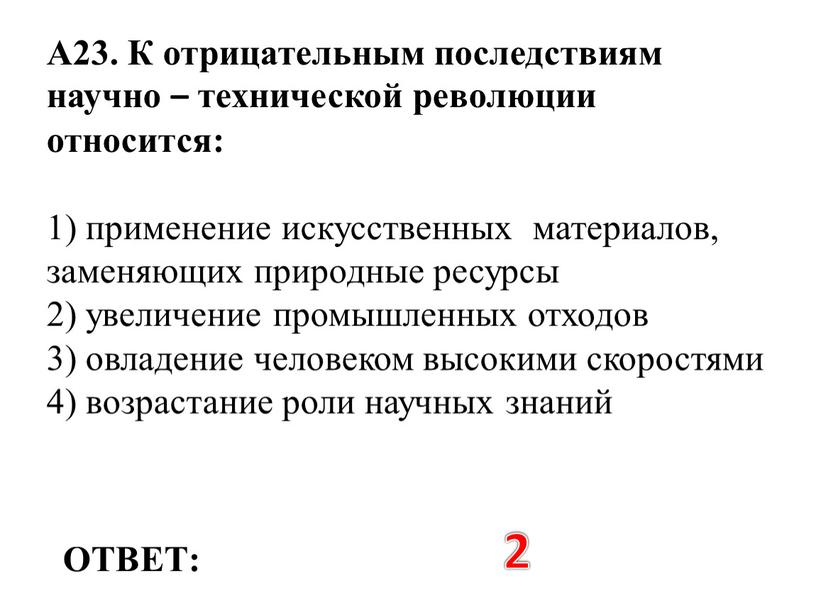 А23. К отрицательным последствиям научно – технической революции относится:

1) применение искусственных материалов, заменяющих природные ресурсы
2) увеличение промышленных отходов
3) овладение человеком высокими скоростями
4) возрастание роли научных знаний

ОТВЕТ:

2